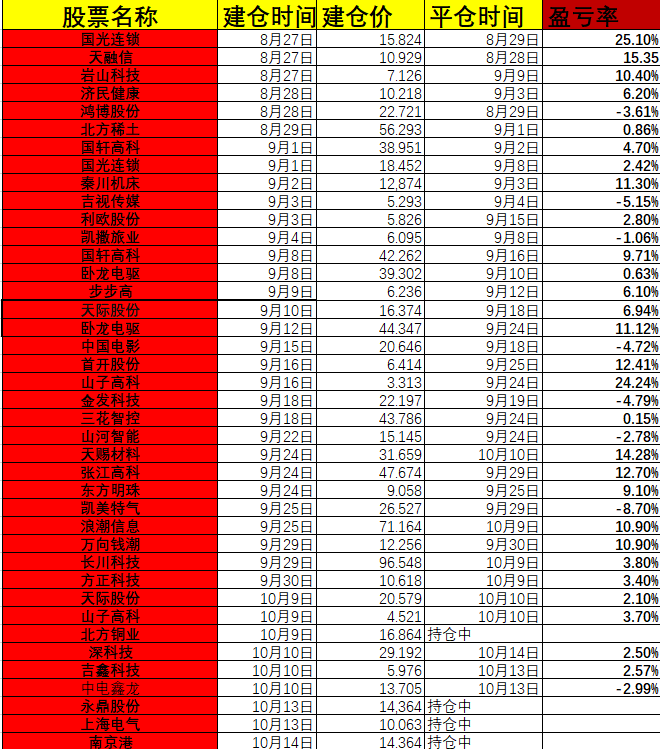 | 股票名称 | 建仓时间 | 建仓价 | 平仓时间 | 盈亏率 |
|---|---|---|---|---|
| 国光连锁 | 8月27日 | 15.824 | 8月29日 | 25.10% |
| 天融信 | 8月27日 | 10.929 | 8月28日 | 15.35 |
| 岩山科技 | 8月27日 | 7.126 | 9月9日 | 10.40% |
| 济民健康 | 8月28日 | 10.218 | 9月3日 | 6.20% |
| 鸿博股份 | 8月28日 | 22.721 | 8月29日 | -3.61% |
| 北方稀土 | 8月29日 | 56.293 | 9月1日 | 0.86% |
| 国轩高科 | 9月1日 | 38.951 | 9月2日 | 4.70% |
| 国光连锁 | 9月1日 | 18.452 | 9月8日 | 2.42% |
| 秦川机床 | 9月2日 | 12,874 | 9月3日 | 11.30% |
| 吉视传媒 | 9月3日 | 5.293 | 9月4日 | -5.15% |
| 利欧股份 | 9月3日 | 5.826 | 9月15日 | 2.80% |
| 凯撒旅业 | 9月4日 | 6.095 | 9月8日 | -1.06% |
| 国轩高科 | 9月8日 | 42.262 | 9月16日 | 9.71% |
| 卧龙电驱 | 9月8日 | 39.302 | 9月10日 | 0.63% |
| 步步高 | 9月9日 | 6.236 | 9月12日 | 6.10% |
| 天际股份 | 9月10日 | 16.374 | 9月18日 | 6.94% |
| 卧龙电驱 | 9月12日 | 44.347 | 9月24日 | 11.12% |
| 中国电影 | 9月15日 | 20.646 | 9月18日 | -4.72% |
| 首开股份 | 9月16日 | 6.414 | 9月25日 | 12.41% |
| 山子高科 | 9月16日 | 3.313 | 9月24日 | 24.24% |
| 金发科技 | 9月18日 | 22.197 | 9月19日 | -4.79% |
| 三花智控 | 9月18日 | 43.786 | 9月24日 | 0.15% |
| 山河智能 | 9月22日 | 15.145 | 9月24日 | -2.78% |
| 天赐材料 | 9月24日 | 31.659 | 10月10日 | 14.28% |
| 张江高科 | 9月24日 | 47.674 | 9月29日 | 12.70% |
| 东方明珠 | 9月24日 | 9.058 | 9月25日 | 9.10% |
| 凯美特气 | 9月25日 | 26.527 | 9月29日 | -8.70% |
| 浪潮信息 | 9月25日 | 71.164 | 10月9日 | 10.90% |
| 万向钱潮 | 9月29日 | 12.256 | 9月30日 | 10.90% |
| 长川科技 | 9月29日 | 96.548 | 10月9日 | 3.80% |
| 方正科技 | 9月30日 | 10.618 | 10月9日 | 3.40% |
| 天际股份 | 10月9日 | 20.579 | 10月10日 | 2.10% |
| 山子高科 | 10月9日 | 4.521 | 10月10日 | 3.70% |
| 北方铜业 | 10月9日 | 16.864 | 持仓中 | |
| 深科技 | 10月10日 | 29.192 | 10月14日 | 2.50% |
| 吉鑫科技 | 10月10日 | 5.976 | 10月13日 | 2.57% |
| 中电鑫龙 | 10月10日 | 13.705 | 10月13日 | -2.99% |
| 永鼎股份 | 10月13日 | 14,364 | 持仓中 | |
| 上海电气 | 10月13日 | 10.063 | 持仓中 | |
| 南京港 | 10月14日 | 14.364 | 持仓中 | |